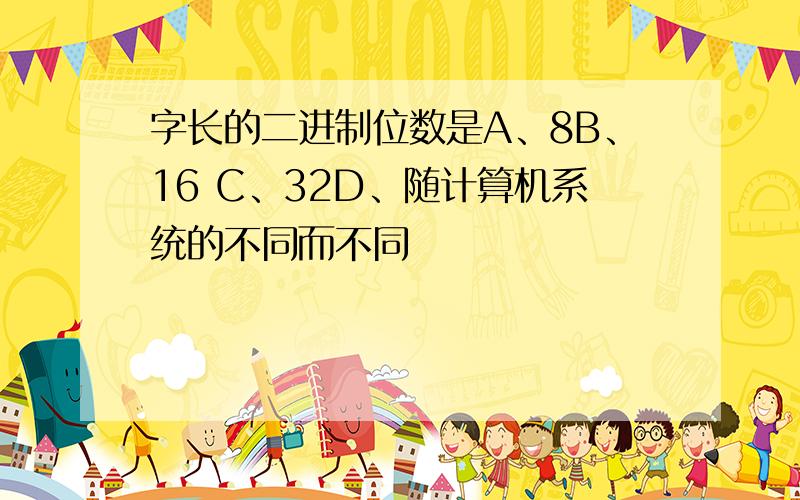 SCHOOL

字长的二进制位数是A、8B、16 C、32D、随计算机系统的不同而不同